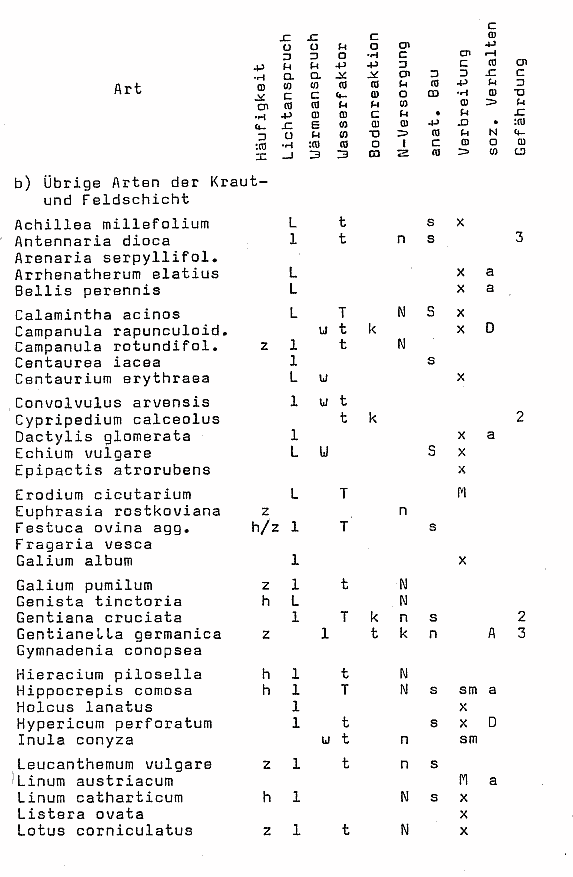 | Art | Häufigkeit | Lichtanspruch | Wärmeanspruch | Wasserfaktor | Bodenreaktion | N-Versorgung | anat. Bau | Verbreitung | soz. Verhalten | Gefährdung |
|---|---|---|---|---|---|---|---|---|---|---|
| b) Übrige Arten der Kraut- und Feldschicht | | | | | | | | | | |
| Achillea millefolium | | L | | t | | | s | x | | |
| Antennaria dioca | | l | | t | | n | s | | | 3 |
| Arenaria serpyllifol. | | | | | | | | | | |
| Arrhenatherum elatius | | L | | | | | | x | a | |
| Bellis perennis | | L | | | | | | x | a | |
| Calamintha acinos | | L | | T | | N | S | x | | |
| Campanula rapunculoid. | | | w | t | k | | | x | D | |
| Campanula rotundifol. | z | l | | t | | N | | | | |
| Centaurea iacea | | l | | | | | s | | | |
| Centaurium erythraea | | L | w | | | | | x | | |
| Convolvulus arvensis | | l | w | t | | | | | | |
| Cypripedium calceolus | | | | t | k | | | | | 2 |
| Dactylis glomerata | | l | | | | | | x | a | |
| Echium vulgare | | L | W | | | | S | x | | |
| Epipactis atrorubens | | | | | | | | x | | |
| Erodium cicutarium | | L | | T | | | | M | | |
| Euphrasia rostkoviana | z | | | | | n | | | | |
| Festuca ovina agg. | h/z | l | | T | | | s | | | |
| Fragaria vesca | | | | | | | | | | |
| Galium album | | l | | | | | | x | | |
| Galium pumilum | z | l | | t | | N | | | | |
| Genista tinctoria | h | L | | | | N | | | | |
| Gentiana cruciata | | l | | T | k | n | s | | | 2 |
| Gentianella germanica | z | | l | | t | k | n | | A | 3 |
| Gymnadenia conopsea | | | | | | | | | | |
| Hieracium pilosella | h | l | | t | | N | | | | |
| Hippocrepis comosa | h | l | | T | | N | s | sm | a | |
| Holcus lanatus | | l | | | | | | x | | |
| Hypericum perforatum | | l | | t | | | s | x | D | |
| Inula conyza | | | w | t | | n | | sm | | |
| Leucanthemum vulgare | z | l | | t | | n | s | | | |
| Linum austriacum | | | | | | | | M | a | |
| Linum catharticum | h | l | | | | N | s | x | | |
| Listera ovata | | | | | | | | x | | |
| Lotus corniculatus | z | l | | t | | N | | x | | |